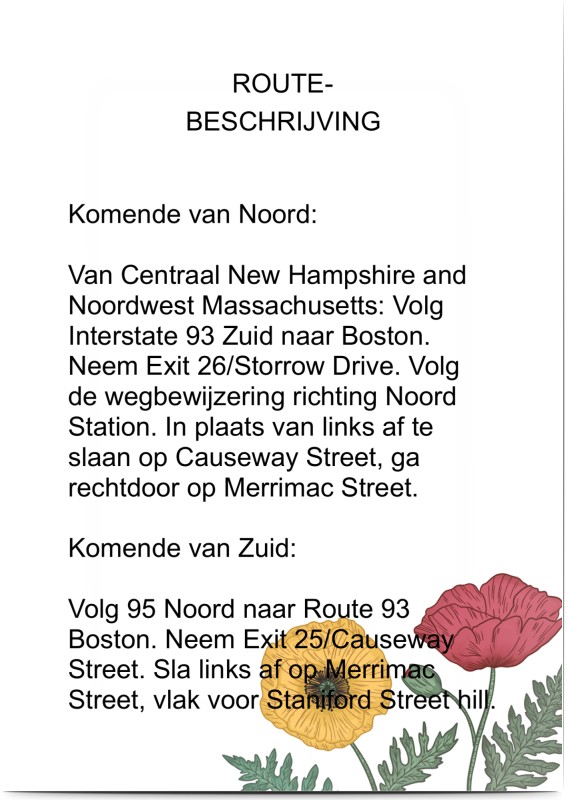 ROUTE-
BESCHRIJVING

Komende van Noord:

Van Centraal New Hampshire and Noordwest Massachusetts: Volg Interstate 93 Zuid naar Boston. Neem Exit 26/Storrow Drive. Volg de wegbewijzering richting Noord Station. In plaats van links af te slaan op Causeway Street, ga rechtdoor op Merrimac Street.

Komende van Zuid:

Volg 95 Noord naar Route 93 Boston. Neem Exit 25/Causeway Street. Sla links af op Merrimac Street, vlak voor Staniford Street hill.